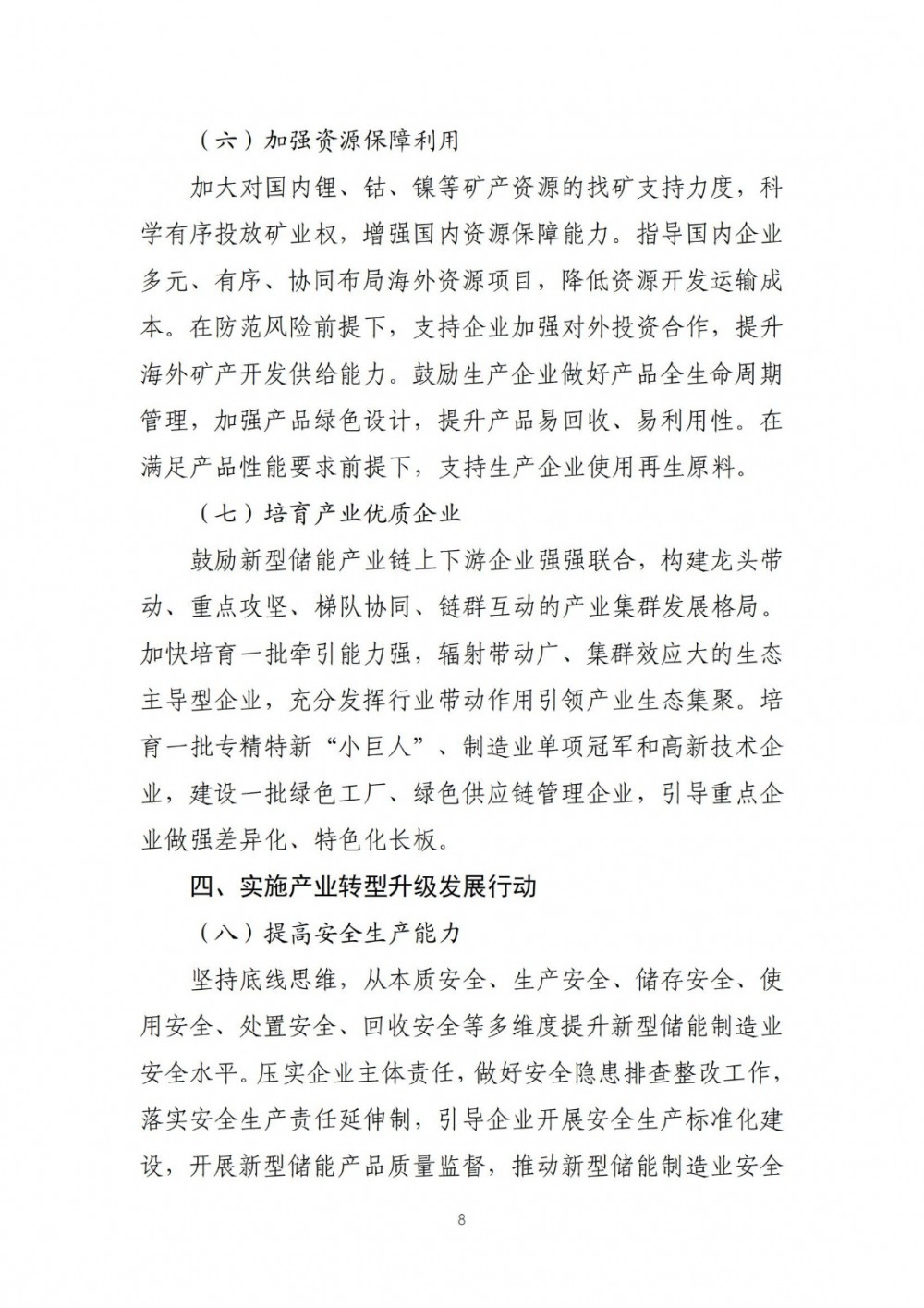 （六）加强资源保障利用

加大对国内锂、钴、镍等矿产资源的找矿支持力度，科学有序投放矿业权，增强国内资源保障能力。指导国内企业多元、有序、协同布局海外资源项目，降低资源开发运输成本。在防范风险前提下，支持企业加强对外投资合作，提升海外矿产开发供给能力。鼓励生产企业做好产品全生命周期管理，加强产品绿色设计，提升产品易回收、易利用性。在满足产品性能要求前提下，支持生产企业使用再生原料。

（七）培育产业优质企业

鼓励新型储能产业链上下游企业强强联合，构建龙头带动、重点攻坚、梯队协同、链群互动的产业集群发展格局。加快培育一批牵引能力强，辐射带动广、集群效应大的生态主导型企业，充分发挥行业带动作用引领产业生态集聚。培育一批专精特新“小巨人”、制造业单项冠军和高新技术企业，建设一批绿色工厂、绿色供应链管理企业，引导重点企业做强差异化、特色化长板。

四、实施产业转型升级发展行动

（八）提高安全生产能力

坚持底线思维，从本质安全、生产安全、储存安全、使用安全、处置安全、回收安全等多维度提升新型储能制造业安全水平。压实企业主体责任，做好安全隐患排查整改工作，落实安全生产责任延伸制，引导企业开展安全生产标准化建设，开展新型储能产品质量监督，推动新型储能制造业安全

8